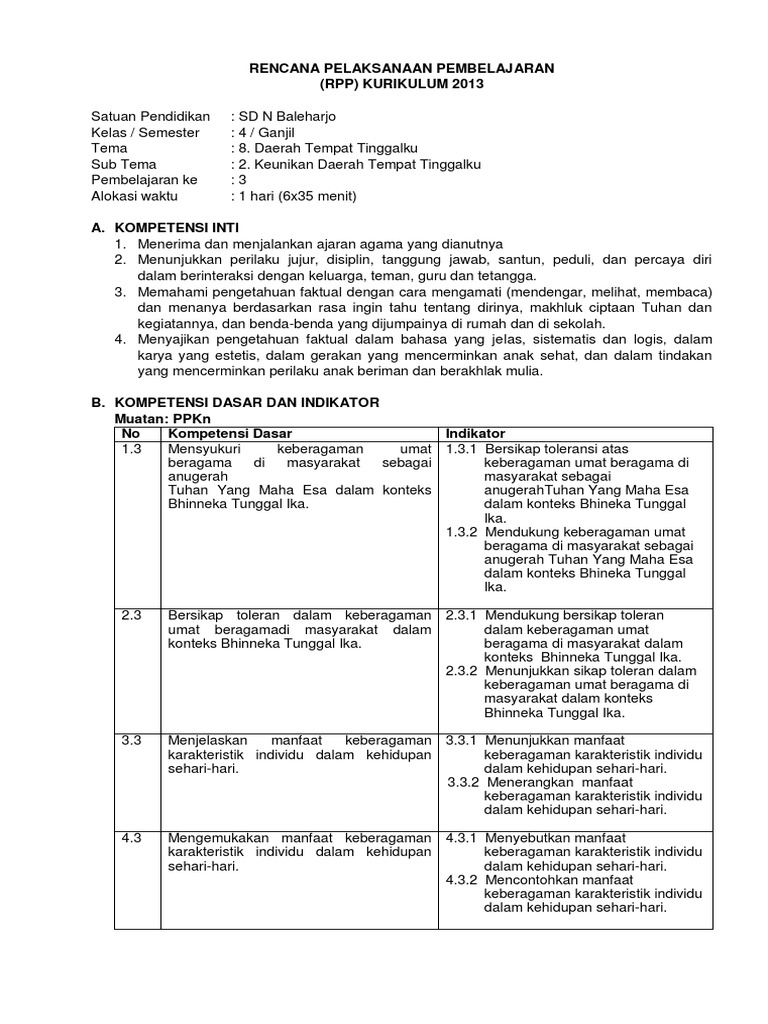 RENCANA PELAKSANAAN PEMBELAJARAN
(RPP) KURIKULUM 2013

Satuan Pendidikan : SD N Baleharjo
Kelas / Semester : 4 / Ganjil
Tema : 8. Daerah Tempat Tinggalku
Sub Tema : 2. Keunikan Daerah Tempat Tinggalku
Pembelajaran ke : 3
Alokasi waktu : 1 hari (6x35 menit)

A. KOMPETENSI INTI
1. Menerima dan menjalankan ajaran agama yang dianutnya
2. Menunjukkan perilaku jujur, disiplin, tanggung jawab, santun, peduli, dan percaya diri dalam berinteraksi dengan keluarga, teman, guru dan tetangga.
3. Memahami pengetahuan faktual dengan cara mengamati (mendengar, melihat, membaca) dan menanya berdasarkan rasa ingin tahu tentang dirinya, makhluk ciptaan Tuhan dan kegiatannya, dan benda-benda yang dijumpainya di rumah dan di sekolah.
4. Menyajikan pengetahuan faktual dalam bahasa yang jelas, sistematis dan logis, dalam karya yang estetis, dalam gerakan yang mencerminkan anak sehat, dan dalam tindakan yang mencerminkan perilaku anak beriman dan berakhlak mulia.

B. KOMPETENSI DASAR DAN INDIKATOR
Muatan: PPKn

| No | Kompetensi Dasar | Indikator |
|---|---|---|
| 1.3 | Mensyukuri keberagaman umat beragama di masyarakat sebagai anugerah Tuhan Yang Maha Esa dalam konteks Bhinneka Tunggal Ika. | 1.3.1 Bersikap toleransi atas keberagaman umat beragama di masyarakat sebagai anugerahTuhan Yang Maha Esa dalam konteks Bhineka Tunggal Ika. 1.3.2 Mendukung keberagaman umat beragama di masyarakat sebagai anugerah Tuhan Yang Maha Esa dalam konteks Bhineka Tunggal Ika. |
| 2.3 | Bersikap toleran dalam keberagaman umat beragamadi masyarakat dalam konteks Bhinneka Tunggal Ika. | 2.3.1 Mendukung bersikap toleran dalam keberagaman umat beragama di masyarakat dalam konteks Bhinneka Tunggal Ika. 2.3.2 Menunjukkan sikap toleran dalam keberagaman umat beragama di masyarakat dalam konteks Bhinneka Tunggal Ika. |
| 3.3 | Menjelaskan manfaat keberagaman karakteristik individu dalam kehidupan sehari-hari. | 3.3.1 Menunjukkan manfaat keberagaman karakteristik individu dalam kehidupan sehari-hari. 3.3.2 Menerangkan manfaat keberagaman karakteristik individu dalam kehidupan sehari-hari. |
| 4.3 | Mengemukakan manfaat keberagaman karakteristik individu dalam kehidupan sehari-hari. | 4.3.1 Menyebutkan manfaat keberagaman karakteristik individu dalam kehidupan sehari-hari. 4.3.2 Mencontohkan manfaat keberagaman karakteristik individu dalam kehidupan sehari-hari. |